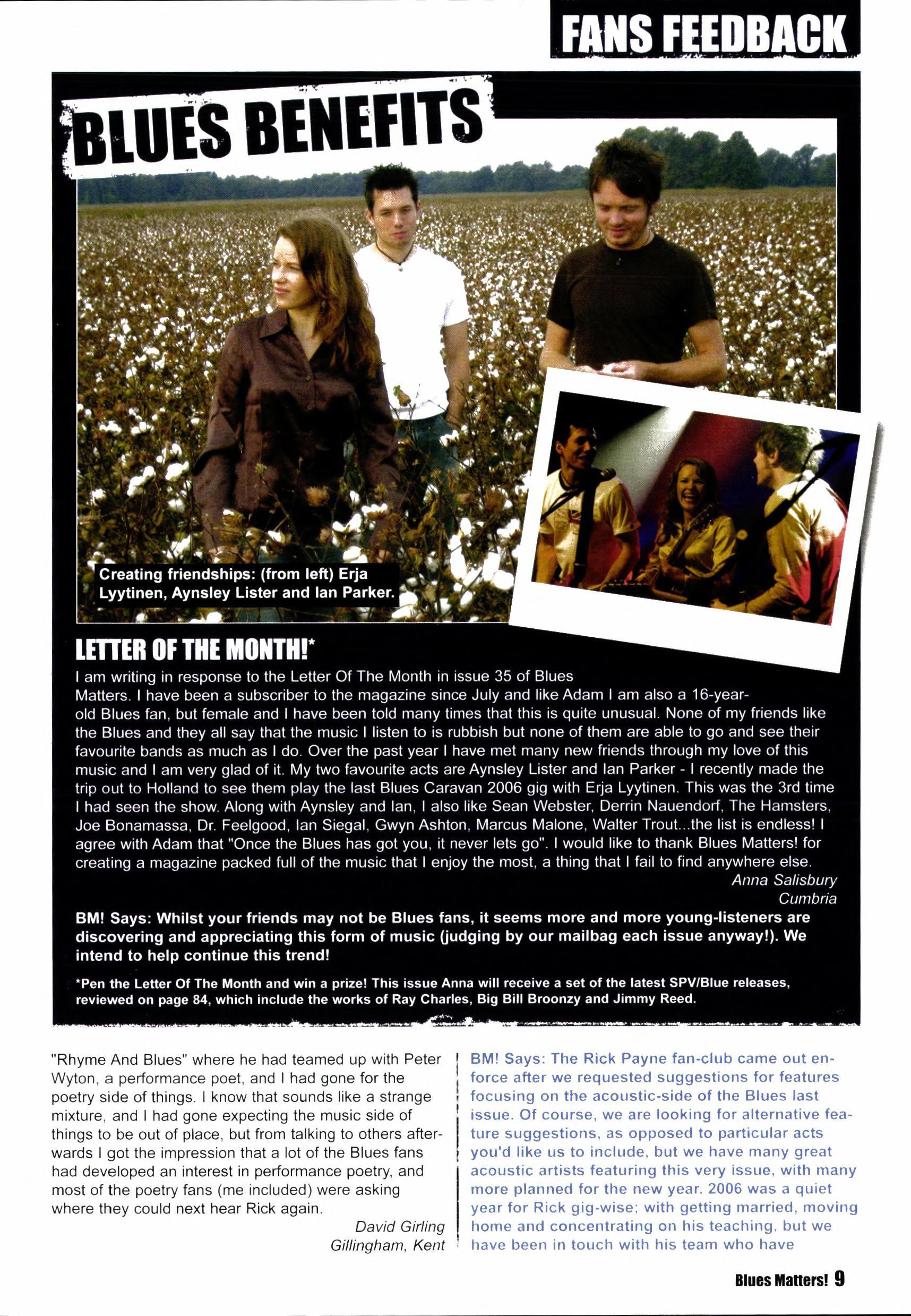 FANS FEEDBACK

BLUES BENEFITS

Creating friendships: (from left) Erja Lyytinen, Aynsley Lister and Ian Parker.

LETTER OF THE MONTH!*

I am writing in response to the Letter Of The Month in issue 35 of Blues Matters. I have been a subscriber to the magazine since July and like Adam I am also a 16-year-old Blues fan, but female and I have been told many times that this is quite unusual. None of my friends like the Blues and they all say that the music I listen to is rubbish but none of them are able to go and see their favourite bands as much as I do. Over the past year I have met many new friends through my love of this music and I am very glad of it. My two favourite acts are Aynsley Lister and Ian Parker - I recently made the trip out to Holland to see them play the last Blues Caravan 2006 gig with Erja Lyytinen. This was the 3rd time I had seen the show. Along with Aynsley and Ian, I also like Sean Webster, Derrin Nauendorf, The Hamsters, Joe Bonamassa, Dr. Feelgood, Ian Siegal, Gwyn Ashton, Marcus Malone, Walter Trout...the list is endless! I agree with Adam that "Once the Blues has got you, it never lets go". I would like to thank Blues Matters! for creating a magazine packed full of the music that I enjoy the most, a thing that I fail to find anywhere else.

Anna Salisbury
Cumbria

BM! Says: Whilst your friends may not be Blues fans, it seems more and more young-listeners are discovering and appreciating this form of music (judging by our mailbag each issue anyway!). We intend to help continue this trend!

*Pen the Letter Of The Month and win a prize! This issue Anna will receive a set of the latest SPV/Blue releases, reviewed on page 84, which include the works of Ray Charles, Big Bill Broonzy and Jimmy Reed.

"Rhyme And Blues" where he had teamed up with Peter Wyton, a performance poet, and I had gone for the poetry side of things. I know that sounds like a strange mixture, and I had gone expecting the music side of things to be out of place, but from talking to others afterwards I got the impression that a lot of the Blues fans had developed an interest in performance poetry, and most of the poetry fans (me included) were asking where they could next hear Rick again.

David Girling
Gillingham, Kent

BM! Says: The Rick Payne fan-club came out en-force after we requested suggestions for features focusing on the acoustic-side of the Blues last issue. Of course, we are looking for alternative feature suggestions, as opposed to particular acts you'd like us to include, but we have many great acoustic artists featuring this very issue, with many more planned for the new year. 2006 was a quiet year for Rick gig-wise; with getting married, moving home and concentrating on his teaching, but we have been in touch with his team who have

Blues Matters! 9